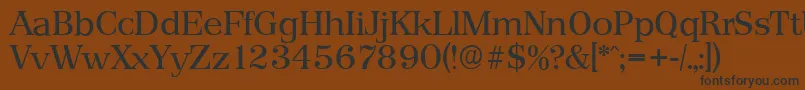 AaBbCcDdEeFfGgHhIiJjKkLlMmNnOoPpQqRrSsTtUu
VvWwXxYyZz1234567890(!@#$%?&[*^;=+-/.,:])
fontsforyou.com